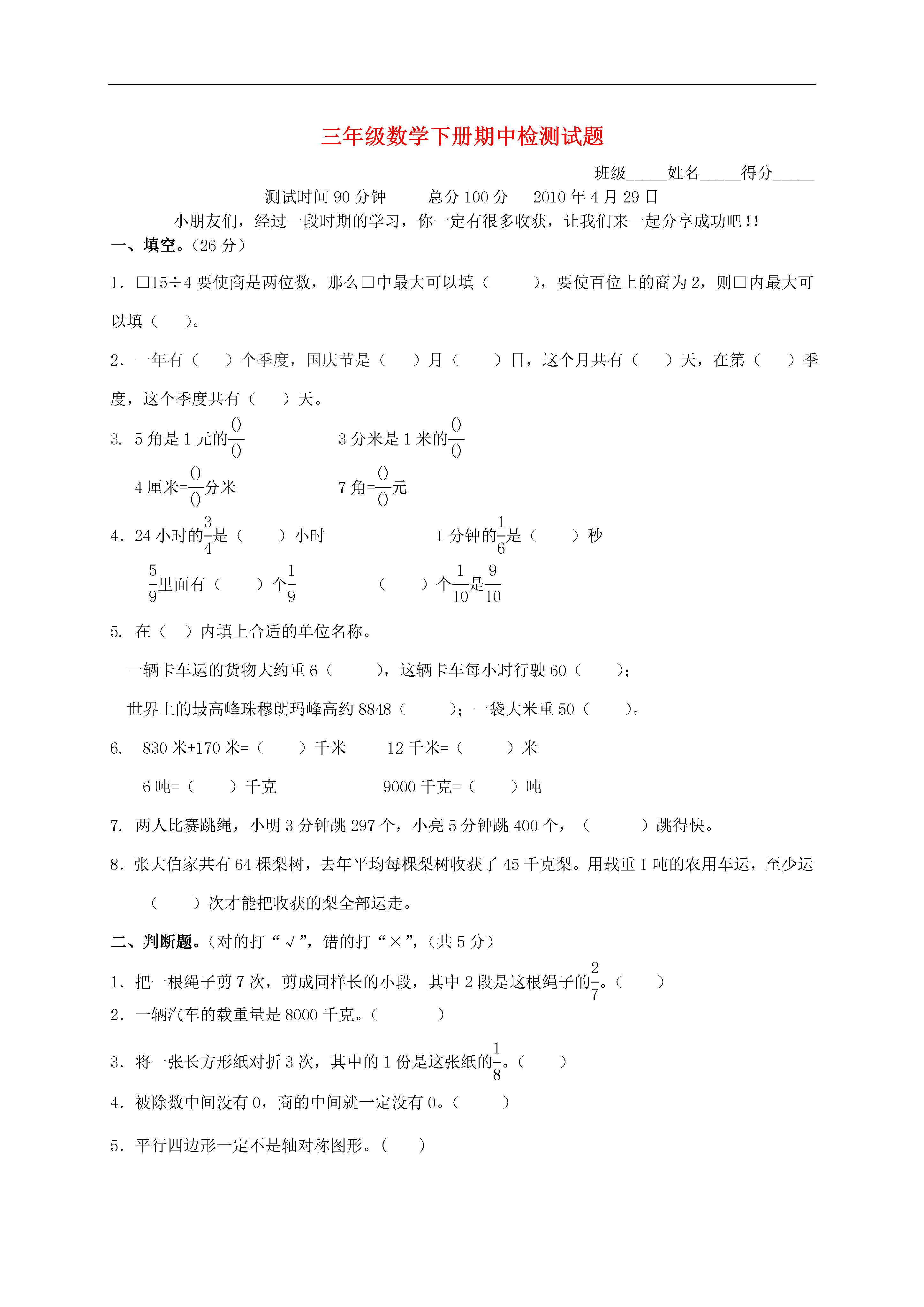 三年级数学下册期中检测试题

班级_____姓名_____得分_____

测试时间 90 分钟　　总分 100 分　　2010 年 4 月 29 日

小朋友们，经过一段时期的学习，你一定有很多收获，让我们来一起分享成功吧!!

一、填空。(26 分)

1. □15÷4 要使商是两位数，那么□中最大可以填（　　），要使百位上的商为 2，则□内最大可以填（　）。

2. 一年有（　）个季度，国庆节是（　）月（　）日，这个月共有（　）天，在第（　）季度，这个季度共有（　）天。

3. 5 角是 1 元的$\frac{()}{()}$　　3 分米是 1 米的$\frac{()}{()}$

4 厘米=$\frac{()}{()}$分米　　7 角=$\frac{()}{()}$元

4. 24 小时的$\frac{3}{4}$是（　）小时　　1 分钟的$\frac{1}{6}$是（　）秒

$\frac{5}{9}$里面有（　）个$\frac{1}{9}$　　（　）个$\frac{1}{10}$是$\frac{9}{10}$

5. 在（　）内填上合适的单位名称。

一辆卡车运的货物大约重 6（　　），这辆卡车每小时行驶 60（　　）;

世界上的最高峰珠穆朗玛峰高约 8848（　　）；一袋大米重 50（　　）。

6. 830 米+170 米=（　）千米　　12 千米=（　）米

6 吨=（　）千克　　9000 千克=（　）吨

7. 两人比赛跳绳，小明 3 分钟跳 297 个，小亮 5 分钟跳 400 个，（　　）跳得快。

8. 张大伯家共有 64 棵梨树，去年平均每棵梨树收获了 45 千克梨。用载重 1 吨的农用车运，至少运（　）次才能把收获的梨全部运走。

二、判断题。(对的打“√”，错的打“×”，(共 5 分)

1. 把一根绳子剪 7 次，剪成同样长的小段，其中 2 段是这根绳子的$\frac{2}{7}$。（　）

2. 一辆汽车的载重量是 8000 千克。（　　）

3. 将一张长方形纸对折 3 次，其中的 1 份是这张纸的$\frac{1}{8}$。（　）

4. 被除数中间没有 0，商的中间就一定没有 0。（　）

5. 平行四边形一定不是轴对称图形。（　）